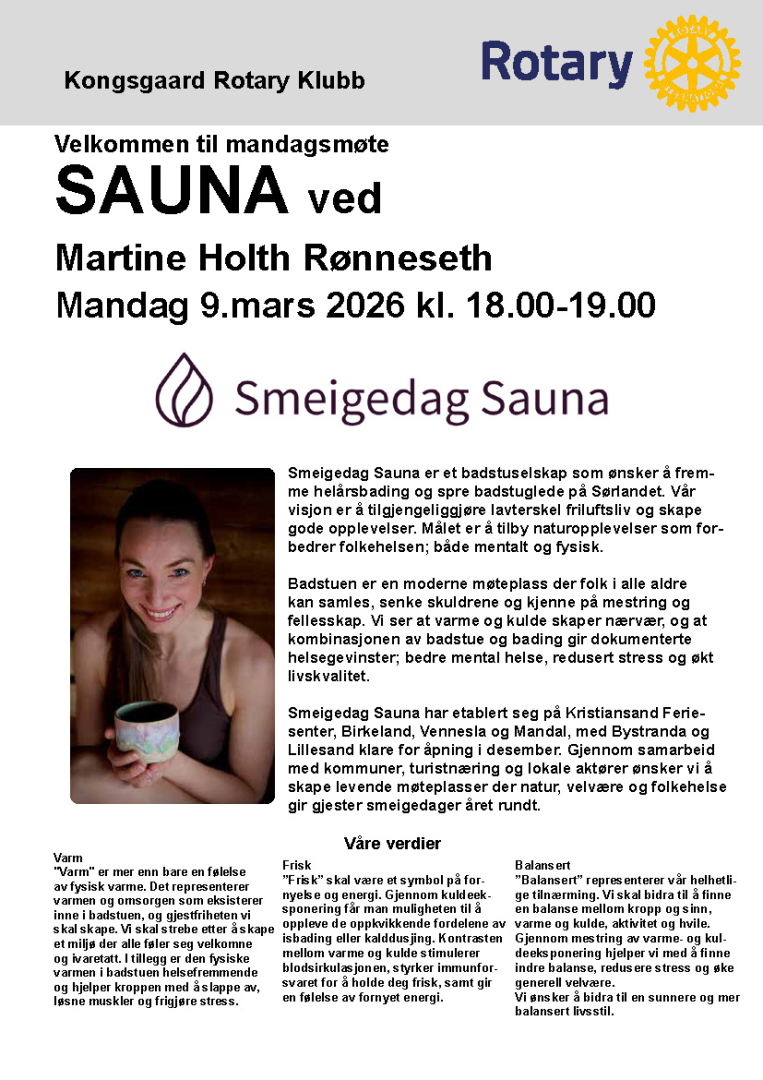 Kongsgaard Rotary Klubb

Rotary

Velkommen til mandagsmøte

SAUNA ved

Martine Holth Rønneseth

Mandag 9.mars 2026 kl. 18.00-19.00

Smeigedag Sauna

Smeigedag Sauna er et badstuselskap som ønsker å fremme helårsbading og spre badstuglede på Sørlandet. Vår visjon er å tilgjengeliggjøre lavterskel friluftsliv og skape gode opplevelser. Målet er å tilby naturopplevelser som forbedrer folkehelsen; både mentalt og fysisk.

Badstuen er en moderne møteplass der folk i alle aldre kan samles, senke skuldrene og kjenne på mestring og fellesskap. Vi ser at varme og kulde skaper nærvær, og at kombinasjonen av badstue og bading gir dokumenterte helsegevinster; bedre mental helse, redusert stress og økt livskvalitet.

Smeigedag Sauna har etablert seg på Kristiansand Feriesenter, Birkeland, Vennesla og Mandal, med Bystranda og Lillesand klare for åpning i desember. Gjennom samarbeid med kommuner, turistnæring og lokale aktører ønsker vi å skape levende møteplasser der natur, velvære og folkehelse gir gjester smeigedager året rundt.

Våre verdier

Varm
"Varm" er mer enn bare en følelse av fysisk varme. Det representerer varmen og omsorgen som eksisterer inne i badstuen, og gjestfriheten vi skal skape. Vi skal strebe etter å skape et miljø der alle føler seg velkomne og ivaretatt. I tillegg er den fysiske varmen i badstuen helsefremmende og hjelper kroppen med å slappe av, løsne muskler og frigjøre stress.

Frisk
"Frisk" skal være et symbol på fornyelse og energi. Gjennom kuldeeksponering får man muligheten til å oppleve de oppkvikkende fordelene av isbading eller kalddusjing. Kontrasten mellom varme og kulde stimulerer blodsirkulasjonen, styrker immunforsvaret for å holde deg frisk, samt gir en følelse av fornyet energi.

Balansert
"Balansert" representerer vår helhetlige tilnærming. Vi skal bidra til å finne en balanse mellom kropp og sinn, varme og kulde, aktivitet og hvile. Gjennom mestring av varme- og kuldeeksponering hjelper vi med å finne indre balanse, redusere stress og øke generell velvære.
Vi ønsker å bidra til en sunnere og mer balansert livsstil.